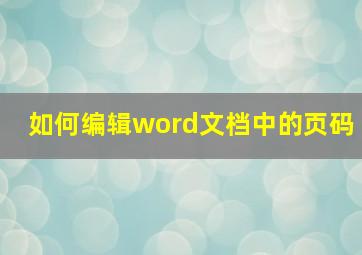 如何编辑word文档中的页码